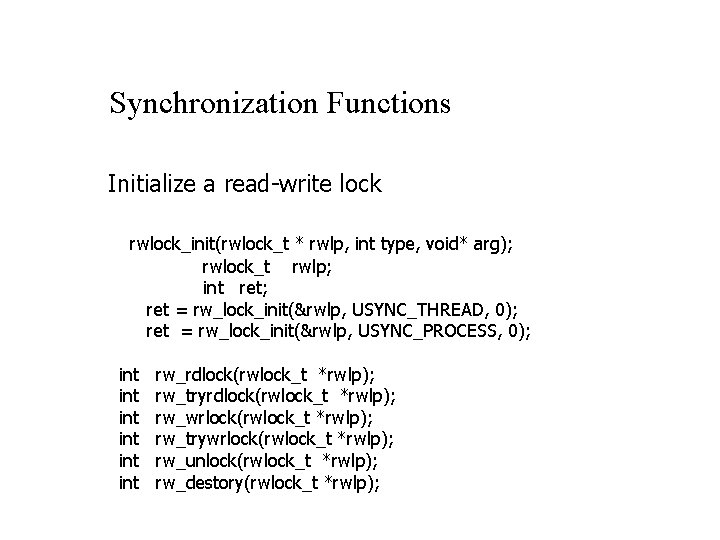 Synchronization Functions

Initialize a read-write lock

rwlock_init(rwlock_t * rwlp, int type, void* arg);
rwlock_t rwlp;
int ret;
ret = rw_lock_init(&rwlp, USYNC_THREAD, 0);
ret = rw_lock_init(&rwlp, USYNC_PROCESS, 0);

int rw_rdlock(rwlock_t *rwlp);
int rw_tryrdlock(rwlock_t *rwlp);
int rw_wrlock(rwlock_t *rwlp);
int rw_trywrlock(rwlock_t *rwlp);
int rw_unlock(rwlock_t *rwlp);
int rw_destory(rwlock_t *rwlp);